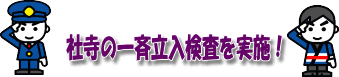 社寺の一斉立入検査を実施！